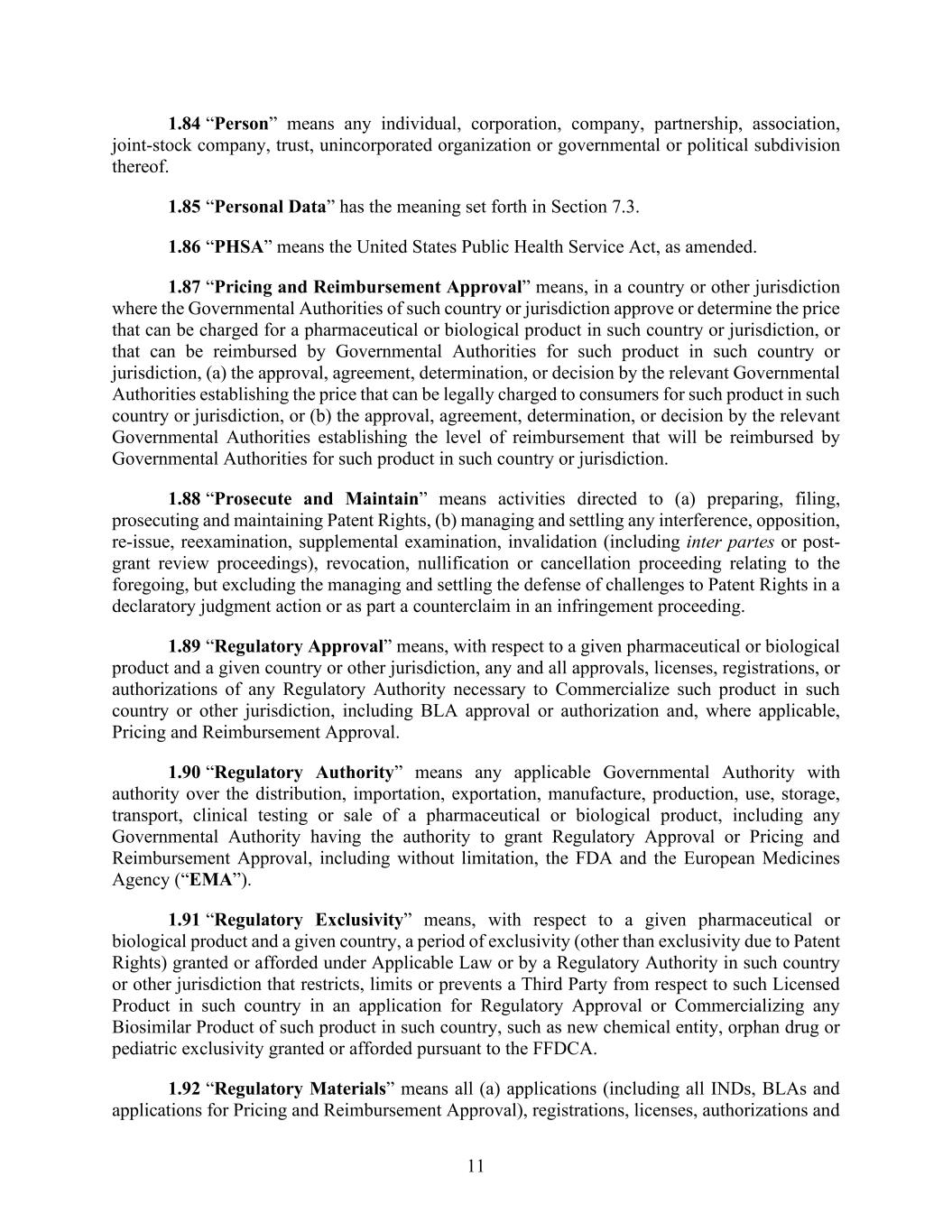 1.84 “Person” means any individual, corporation, company, partnership, association, joint-stock company, trust, unincorporated organization or governmental or political subdivision thereof.

1.85 “Personal Data” has the meaning set forth in Section 7.3.

1.86 “PHSA” means the United States Public Health Service Act, as amended.

1.87 “Pricing and Reimbursement Approval” means, in a country or other jurisdiction where the Governmental Authorities of such country or jurisdiction approve or determine the price that can be charged for a pharmaceutical or biological product in such country or jurisdiction, or that can be reimbursed by Governmental Authorities for such product in such country or jurisdiction, (a) the approval, agreement, determination, or decision by the relevant Governmental Authorities establishing the price that can be legally charged to consumers for such product in such country or jurisdiction, or (b) the approval, agreement, determination, or decision by the relevant Governmental Authorities establishing the level of reimbursement that will be reimbursed by Governmental Authorities for such product in such country or jurisdiction.

1.88 “Prosecute and Maintain” means activities directed to (a) preparing, filing, prosecuting and maintaining Patent Rights, (b) managing and settling any interference, opposition, re-issue, reexamination, supplemental examination, invalidation (including inter partes or post-grant review proceedings), revocation, nullification or cancellation proceeding relating to the foregoing, but excluding the managing and settling the defense of challenges to Patent Rights in a declaratory judgment action or as part a counterclaim in an infringement proceeding.

1.89 “Regulatory Approval” means, with respect to a given pharmaceutical or biological product and a given country or other jurisdiction, any and all approvals, licenses, registrations, or authorizations of any Regulatory Authority necessary to Commercialize such product in such country or other jurisdiction, including BLA approval or authorization and, where applicable, Pricing and Reimbursement Approval.

1.90 “Regulatory Authority” means any applicable Governmental Authority with authority over the distribution, importation, exportation, manufacture, production, use, storage, transport, clinical testing or sale of a pharmaceutical or biological product, including any Governmental Authority having the authority to grant Regulatory Approval or Pricing and Reimbursement Approval, including without limitation, the FDA and the European Medicines Agency (“EMA”).

1.91 “Regulatory Exclusivity” means, with respect to a given pharmaceutical or biological product and a given country, a period of exclusivity (other than exclusivity due to Patent Rights) granted or afforded under Applicable Law or by a Regulatory Authority in such country or other jurisdiction that restricts, limits or prevents a Third Party from respect to such Licensed Product in such country in an application for Regulatory Approval or Commercializing any Biosimilar Product of such product in such country, such as new chemical entity, orphan drug or pediatric exclusivity granted or afforded pursuant to the FFDCA.

1.92 “Regulatory Materials” means all (a) applications (including all INDs, BLAs and applications for Pricing and Reimbursement Approval), registrations, licenses, authorizations and

11